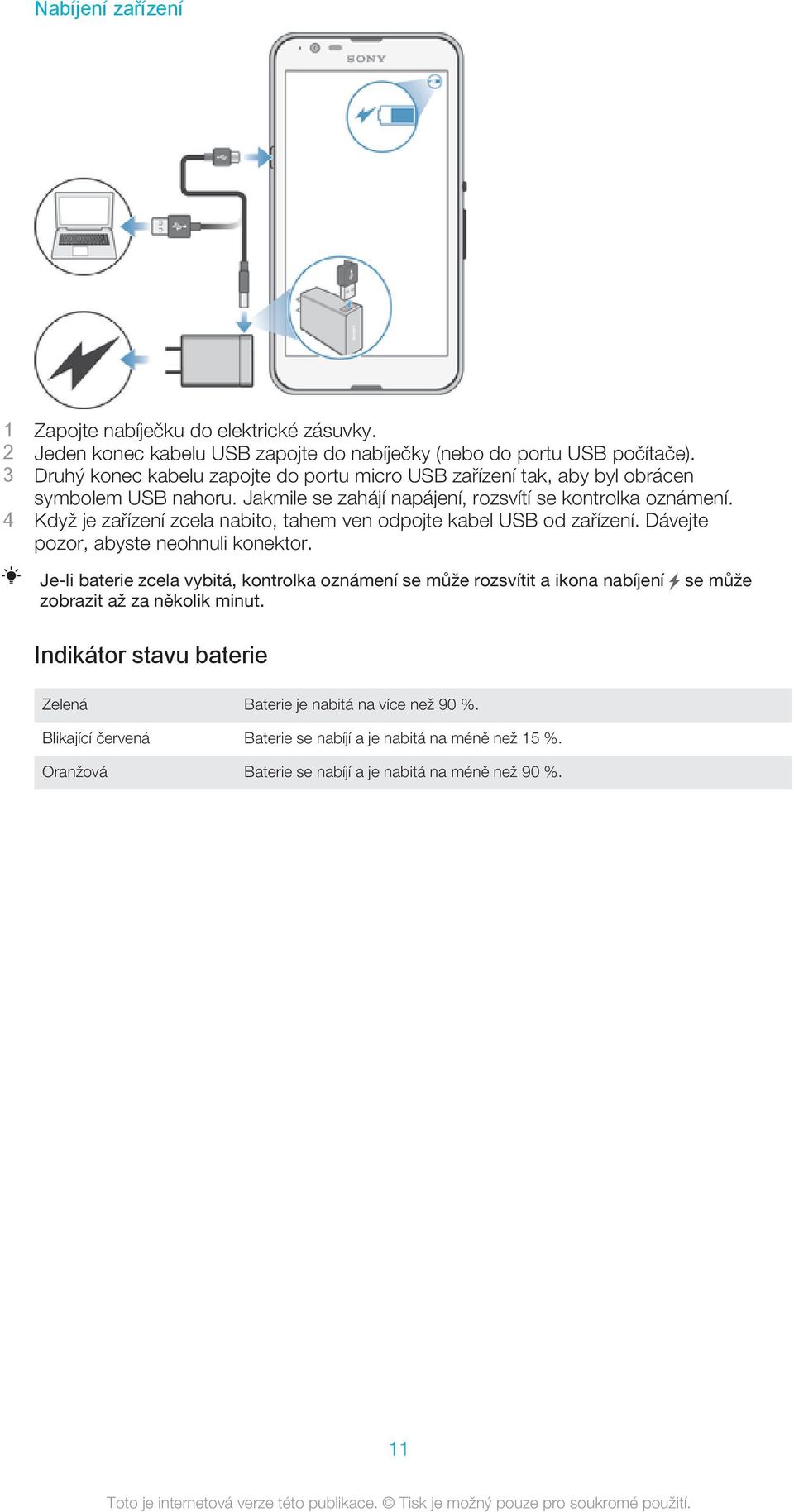 Nabíjení zařízení

SONY

1 Zapojte nabíječku do elektrické zásuvky.
2 Jeden konec kabelu USB zapojte do nabíječky (nebo do portu USB počítače).
3 Druhý konec kabelu zapojte do portu micro USB zařízení tak, aby byl obrácen symbolem USB nahoru. Jakmile se zahájí napájení, rozsvítí se kontrolka oznámení.
4 Když je zařízení zcela nabito, tahem ven odpojte kabel USB od zařízení. Dávejte pozor, abyste neohnuli konektor.

Je-li baterie zcela vybitá, kontrolka oznámení se může rozsvítit a ikona nabíjení se může zobrazit až za několik minut.

Indikátor stavu baterie

| Zelená | Baterie je nabitá na více než 90 %. |
|---|---|
| Blikající červená | Baterie se nabíjí a je nabitá na méně než 15 %. |
| Oranžová | Baterie se nabíjí a je nabitá na méně než 90 %. |

11

Toto je internetová verze této publikace. © Tisk je možný pouze pro soukromé použití.